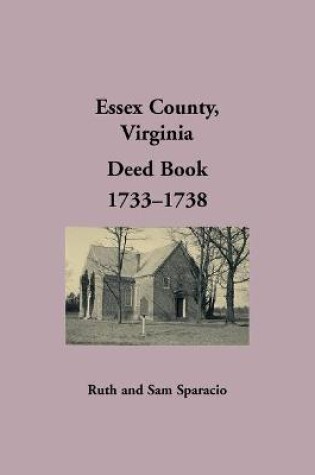 Essex County, Virginia

Deed Book

1733–1738

Ruth and Sam Sparacio